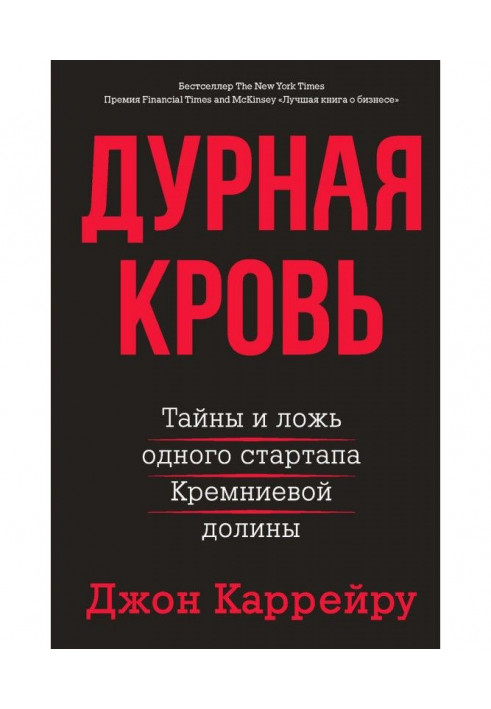 Бестселлер The New York Times
Премия Financial Times and McKinsey «Лучшая книга о бизнесе»

ДУРНАЯ КРОВЬ

Тайны и ложь одного стартапа Кремниевой долины

Джон Каррейру